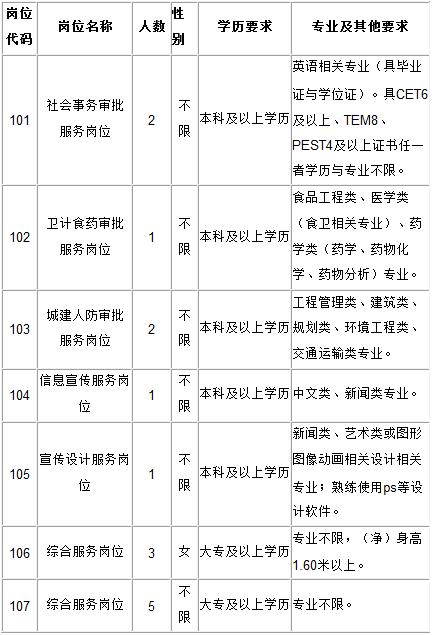 | 岗位代码 | 岗位名称 | 人数 | 性别 | 学历要求 | 专业及其他要求 |
|---|---|---|---|---|---|
| 101 | 社会事务审批服务岗位 | 2 | 不限 | 本科及以上学历 | 英语相关专业（具毕业证与学位证）。具CET6及以上、TEM8、PEST4及以上证书任一者学历与专业不限。 |
| 102 | 卫计食药审批服务岗位 | 1 | 不限 | 本科及以上学历 | 食品工程类、医学类（食卫相关专业）、药学类（药学、药物化学、药物分析）专业。 |
| 103 | 城建人防审批服务岗位 | 2 | 不限 | 本科及以上学历 | 工程管理类、建筑类、规划类、环境工程类、交通运输类专业。 |
| 104 | 信息宣传服务岗位 | 1 | 不限 | 本科及以上学历 | 中文类、新闻类专业。 |
| 105 | 宣传设计服务岗位 | 1 | 不限 | 本科及以上学历 | 新闻类、艺术类或图形图像动画相关设计相关专业；熟练使用ps等设计软件。 |
| 106 | 综合服务岗位 | 3 | 女 | 大专及以上学历 | 专业不限，（净）身高1.60米以上。 |
| 107 | 综合服务岗位 | 5 | 不限 | 大专及以上学历 | 专业不限。 |